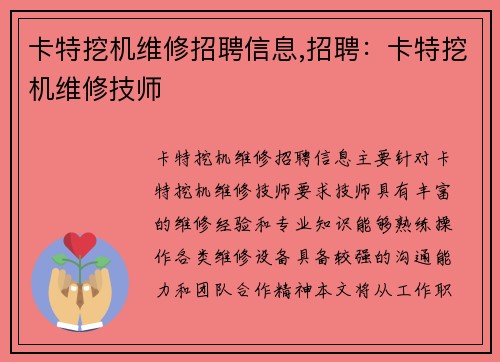 卡特挖机维修招聘信息,招聘：卡特挖机维修技师

卡特挖机维修招聘信息主要针对卡特挖机维修技师要求技师具有丰富的维修经验和专业知识能够熟练操作各类维修设备具备较强的沟通能力和团队合作精神本文将从工作职